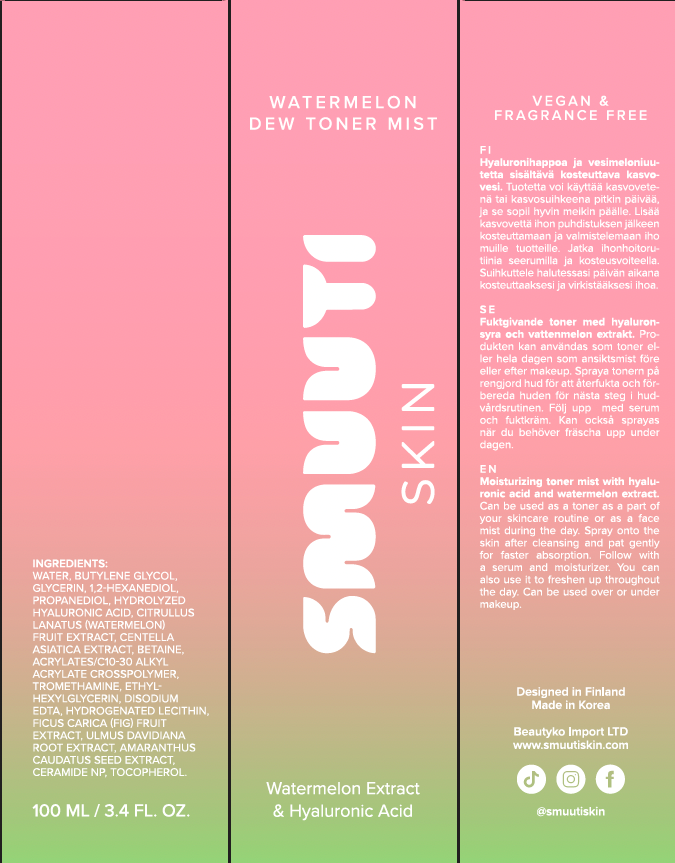 INGREDIENTS:
WATER, BUTYLENE GLYCOL, GLYCERIN, 1,2-HEXANEDIOL, PROPANEDIOL, HYDROLYZED HYALURONIC ACID, CITRULLUS LANATUS (WATERMELON) FRUIT EXTRACT, CENTELLA ASIATICA EXTRACT, BETAINE, ACRYLATES/C10-30 ALKYL ACRYLATE CROSSPOLYMER, TROMETHAMINE, ETHYLHEXYLGLYCERIN, DISODIUM EDTA, HYDROGENATED LECITHIN, FICUS CARICA (FIG) FRUIT EXTRACT, ULMUS DAVIDIANA ROOT EXTRACT, AMARANTHUS CAUDATUS SEED EXTRACT, CERAMIDE NP, TOCOPHEROL.

100 ML / 3.4 FL. OZ.

WATERMELON
DEW TONER MIST

SMUUTI
SKIN

Watermelon Extract
& Hyaluronic Acid

VEGAN &
FRAGRANCE FREE

FI
Hyaluronihappoa ja vesimeloniuutetta sisältävä kosteuttava kasvovesi. Tuotetta voi käyttää kasvovetenä tai kasvosuihkeena pitkin päivää, ja se sopii hyvin meikin päälle. Lisää kasvovettä ihon puhdistuksen jälkeen kosteuttamaan ja valmistelemaan iho muille tuotteille. Jatka ihonhoitorutiinia seerumilla ja kosteusvoiteella. Suihkuttele halutessasi päivän aikana kosteuttaaksesi ja virkistääksesi ihoa.

SE
Fuktgivande toner med hyaluronsyra och vattenmelon extrakt. Produkten kan användas som toner eller hela dagen som ansiktsmist före eller efter makeup. Spraya tonern på rengjord hud för att återfukta och förbereda huden för nästa steg i hudvårdsrutinen. Följ upp med serum och fuktkräm. Kan också sprayas när du behöver fräscha upp under dagen.

EN
Moisturizing toner mist with hyaluronic acid and watermelon extract. Can be used as a toner as a part of your skincare routine or as a face mist during the day. Spray onto the skin after cleansing and pat gently for faster absorption. Follow with a serum and moisturizer. You can also use it to freshen up throughout the day. Can be used over or under makeup.

Designed in Finland
Made in Korea

Beautyko Import LTD
www.smuutiskin.com

@smuutiskin